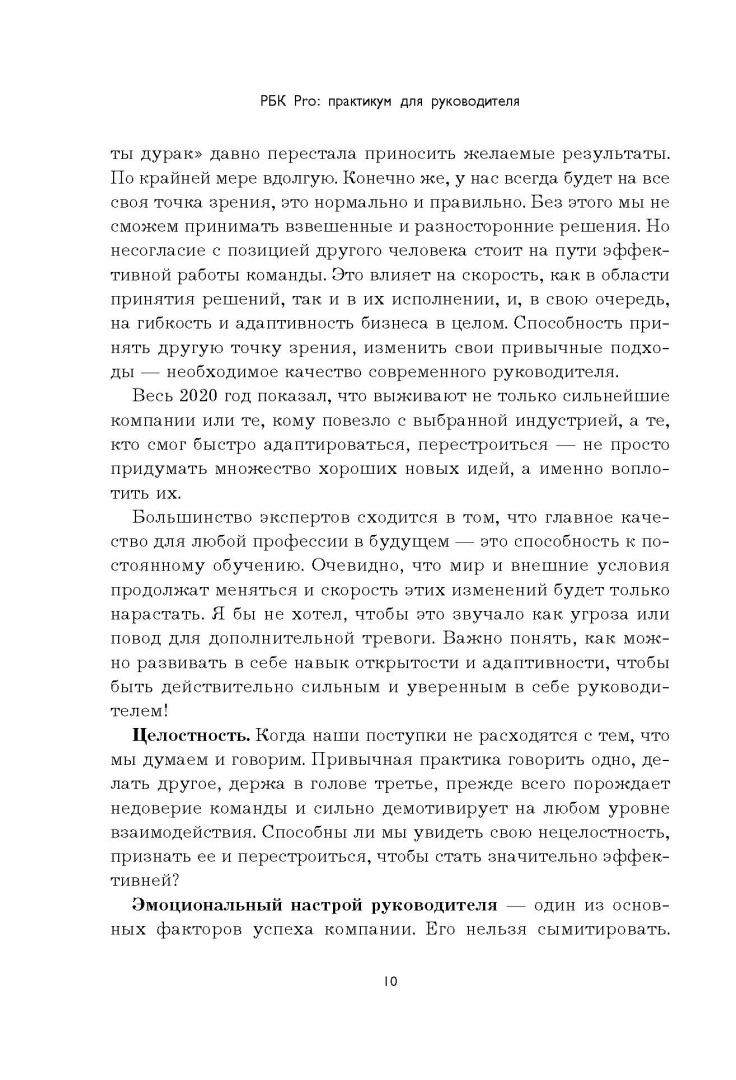 РБК Pro: практикум для руководителя

ты дурак» давно перестала приносить желаемые результаты. По крайней мере вдолгую. Конечно же, у нас всегда будет на все своя точка зрения, это нормально и правильно. Без этого мы не сможем принимать взвешенные и разносторонние решения. Но несогласие с позицией другого человека стоит на пути эффективной работы команды. Это влияет на скорость, как в области принятия решений, так и в их исполнении, и, в свою очередь, на гибкость и адаптивность бизнеса в целом. Способность принять другую точку зрения, изменить свои привычные подходы — необходимое качество современного руководителя.

Весь 2020 год показал, что выживают не только сильнейшие компании или те, кому повезло с выбранной индустрией, а те, кто смог быстро адаптироваться, перестроиться — не просто придумать множество хороших новых идей, а именно воплотить их.

Большинство экспертов сходится в том, что главное качество для любой профессии в будущем — это способность к постоянному обучению. Очевидно, что мир и внешние условия продолжат меняться и скорость этих изменений будет только нарастать. Я бы не хотел, чтобы это звучало как угроза или повод для дополнительной тревоги. Важно понять, как можно развивать в себе навык открытости и адаптивности, чтобы быть действительно сильным и уверенным в себе руководителем!

Целостность. Когда наши поступки не расходятся с тем, что мы думаем и говорим. Привычная практика говорить одно, делать другое, держа в голове третье, прежде всего порождает недоверие команды и сильно демотивирует на любом уровне взаимодействия. Способны ли мы увидеть свою нецелостность, признать ее и перестроиться, чтобы стать значительно эффективней?

Эмоциональный настрой руководителя — один из основных факторов успеха компании. Его нельзя сымитировать.

10